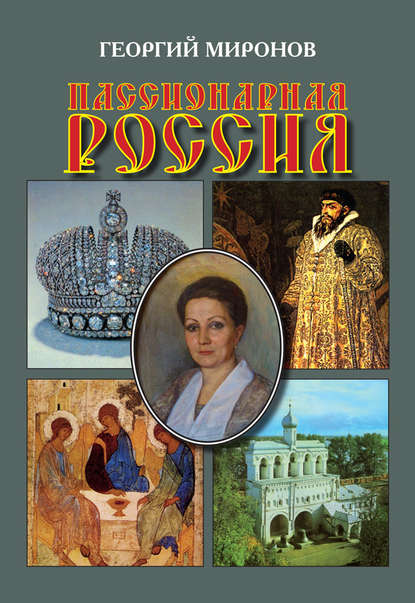 ГЕОРГИЙ МИРОНОВ

ПАССИОНАРНАЯ РОССИЯ